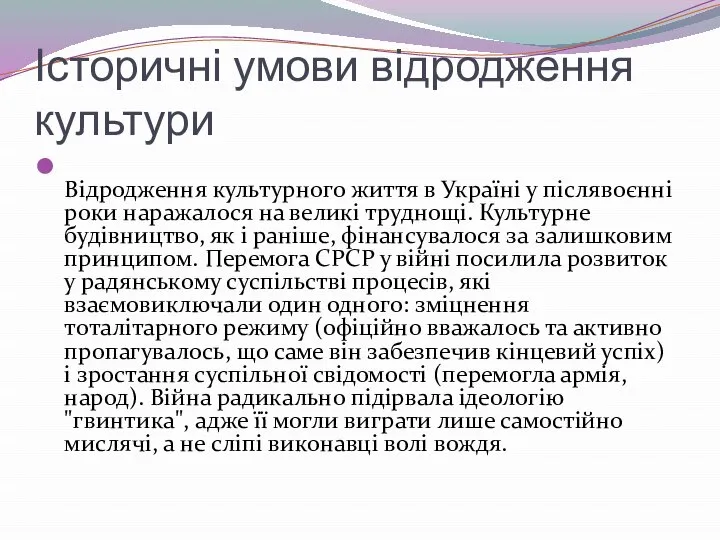 Історичні умови відродження культури

Відродження культурного життя в Україні у післявоєнні роки наражалося на великі труднощі. Культурне будівництво, як і раніше, фінансувалося за залишковим принципом. Перемога СРСР у війні посилила розвиток у радянському суспільстві процесів, які взаємовиключали один одного: зміцнення тоталітарного режиму (офіційно вважалось та активно пропагувалось, що саме він забезпечив кінцевий успіх) і зростання суспільної свідомості (перемогла армія, народ). Війна радикально підірвала ідеологію "гвинтика", адже її могли виграти лише самостійно мислячі, а не сліпі виконавці волі вождя.